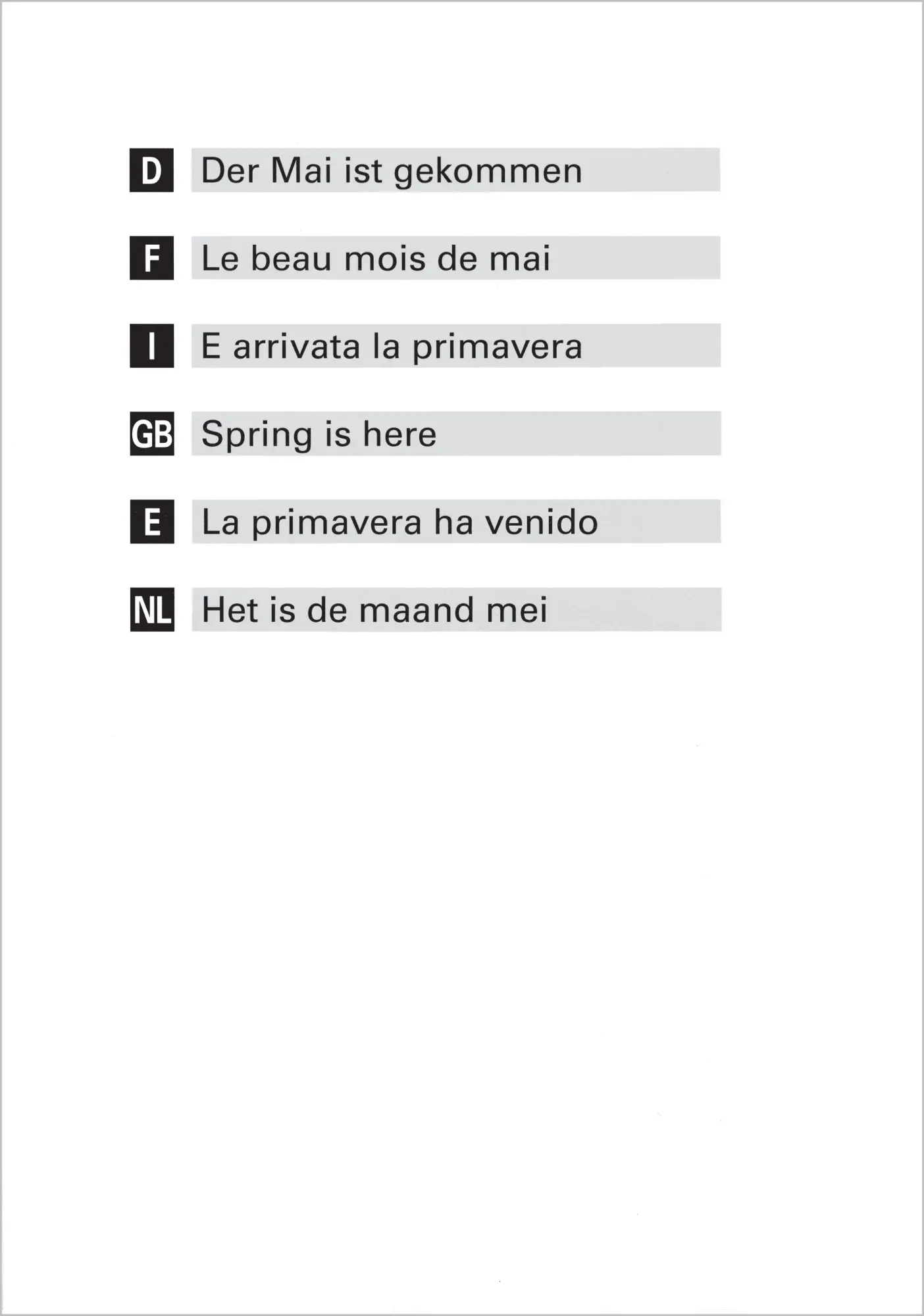 D Der Mai ist gekommen

F Le beau mois de mai

I E arrivata la primavera

GB Spring is here

E La primavera ha venido

NL Het is de maand mei